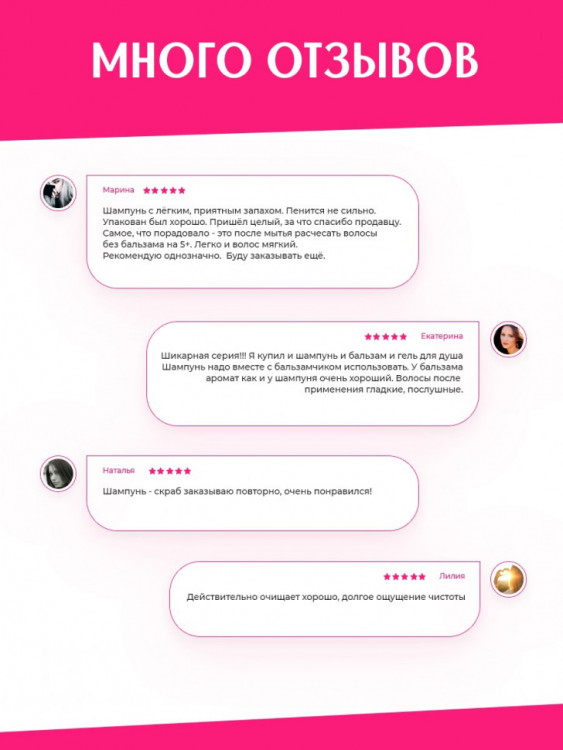 МНОГО ОТЗЫВОВ

Марина ★★★★★

Шампунь с лёгким, приятным запахом. Пенится не сильно. Упакован был хорошо. Пришёл целый, за что спасибо продавцу. Самое, что порадовало - это после мытья расчесать волосы без бальзама на 5+. Легко и волос мягкий. Рекомендую однозначно. Буду заказывать ещё.

★★★★★ Екатерина

Шикарная серия!!! Я купил и шампунь и бальзам и гель для душа Шампунь надо вместе с бальзамчиком использовать. У бальзама аромат как и у шампуня очень хороший. Волосы после применения гладкие, послушные.

Наталья ★★★★★

Шампунь - скраб заказываю повторно, очень понравился!

★★★★★ Лилия

Действительно очищает хорошо, долгое ощущение чистоты